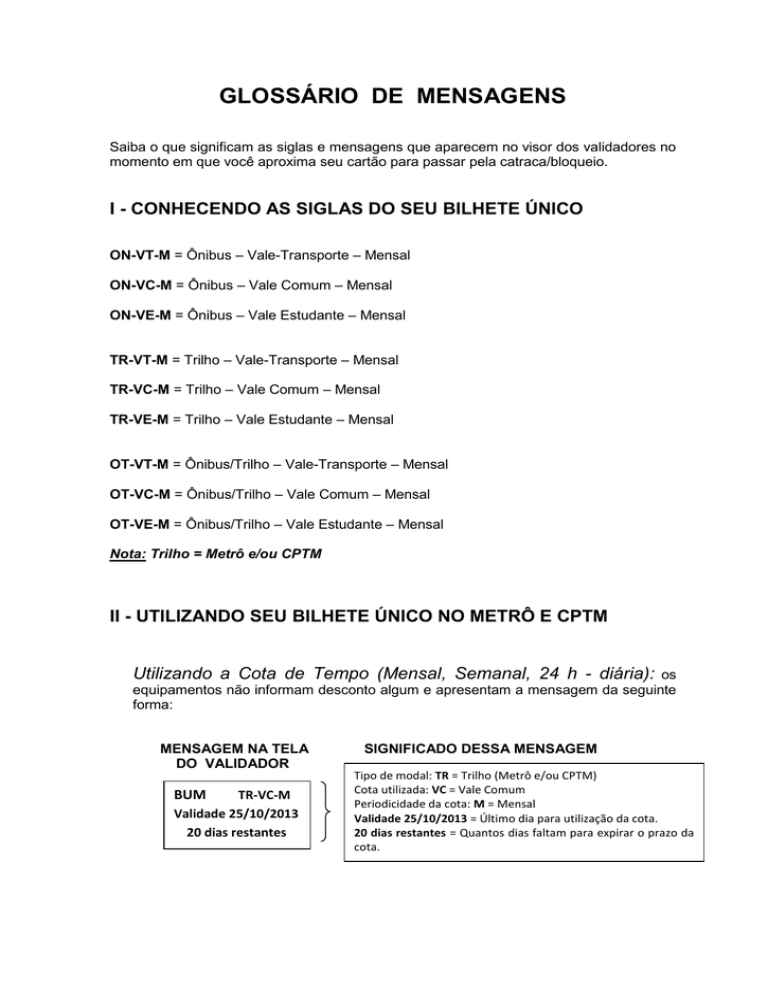 GLOSSÁRIO DE MENSAGENS

Saiba o que significam as siglas e mensagens que aparecem no visor dos validadores no momento em que você aproxima seu cartão para passar pela catraca/bloqueio.

I - CONHECENDO AS SIGLAS DO SEU BILHETE ÚNICO

ON-VT-M = Ônibus – Vale-Transporte – Mensal

ON-VC-M = Ônibus – Vale Comum – Mensal

ON-VE-M = Ônibus – Vale Estudante – Mensal

TR-VT-M = Trilho – Vale-Transporte – Mensal

TR-VC-M = Trilho – Vale Comum – Mensal

TR-VE-M = Trilho – Vale Estudante – Mensal

OT-VT-M = Ônibus/Trilho – Vale-Transporte – Mensal

OT-VC-M = Ônibus/Trilho – Vale Comum – Mensal

OT-VE-M = Ônibus/Trilho – Vale Estudante – Mensal

Nota: Trilho = Metrô e/ou CPTM

II - UTILIZANDO SEU BILHETE ÚNICO NO METRÔ E CPTM

Utilizando a Cota de Tempo (Mensal, Semanal, 24 h - diária): os equipamentos não informam desconto algum e apresentam a mensagem da seguinte forma:

MENSAGEM NA TELA DO VALIDADOR

BUM TR-VC-M
Validade 25/10/2013
20 dias restantes

SIGNIFICADO DESSA MENSAGEM

Tipo de modal: TR = Trilho (Metrô e/ou CPTM)
Cota utilizada: VC = Vale Comum
Periodicidade da cota: M = Mensal
Validade 25/10/2013 = Último dia para utilização da cota.
20 dias restantes = Quantos dias faltam para expirar o prazo da cota.